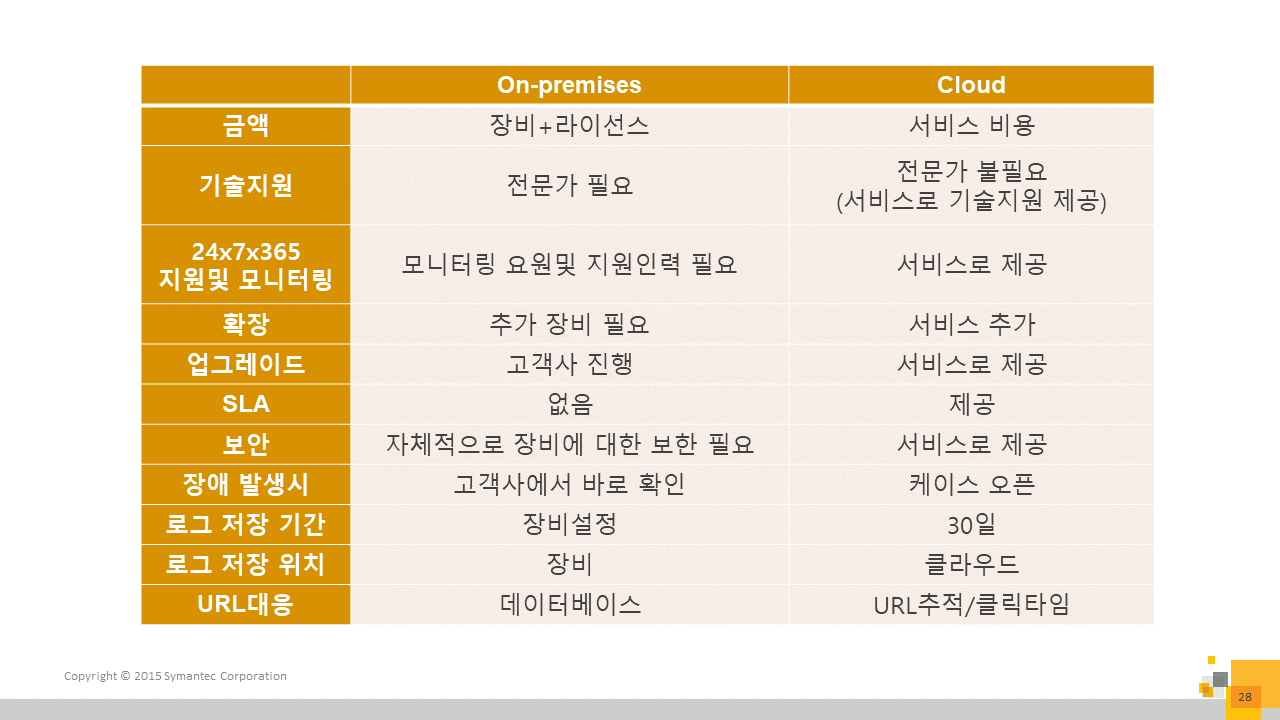 | | On-premises | Cloud |
|---|---|---|
| 금액 | 장비+라이선스 | 서비스 비용 |
| 기술지원 | 전문가 필요 | 전문가 불필요 (서비스로 기술지원 제공) |
| 24x7x365 지원및 모니터링 | 모니터링 요원및 지원인력 필요 | 서비스로 제공 |
| 확장 | 추가 장비 필요 | 서비스 추가 |
| 업그레이드 | 고객사 진행 | 서비스로 제공 |
| SLA | 없음 | 제공 |
| 보안 | 자체적으로 장비에 대한 보한 필요 | 서비스로 제공 |
| 장애 발생시 | 고객사에서 바로 확인 | 케이스 오픈 |
| 로그 저장 기간 | 장비설정 | 30일 |
| 로그 저장 위치 | 장비 | 클라우드 |
| URL대응 | 데이터베이스 | URL추적/클릭타임 |

Copyright © 2015 Symantec Corporation

28